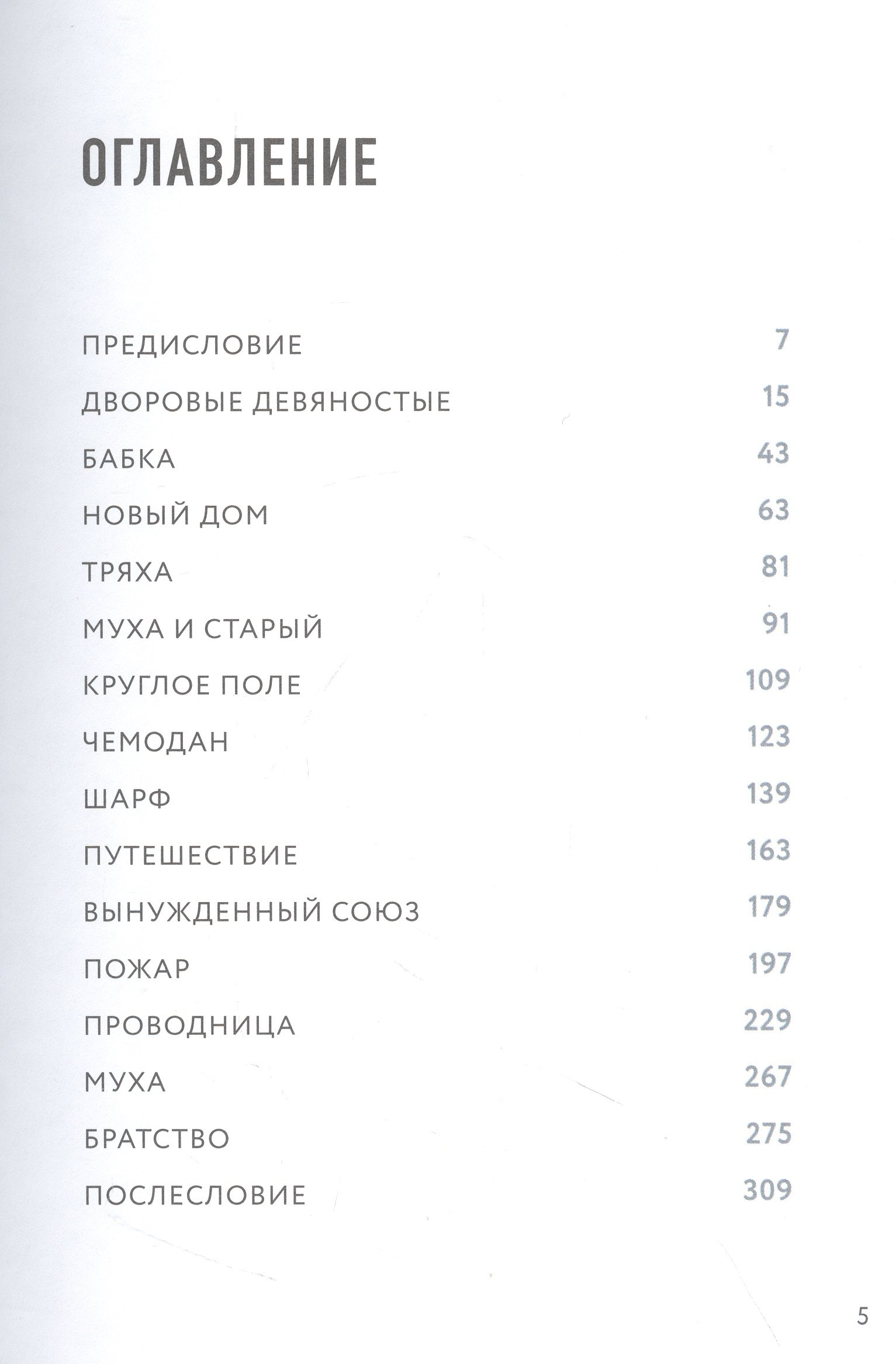 ОГЛАВЛЕНИЕ

ПРЕДИСЛОВИЕ 7

ДВОРОВЫЕ ДЕВЯНОСТЫЕ 15

БАБКА 43

НОВЫЙ ДОМ 63

ТРЯХА 81

МУХА И СТАРЫЙ 91

КРУГЛОЕ ПОЛЕ 109

ЧЕМОДАН 123

ШАРФ 139

ПУТЕШЕСТВИЕ 163

ВЫНУЖДЕННЫЙ СОЮЗ 179

ПОЖАР 197

ПРОВОДНИЦА 229

МУХА 267

БРАТСТВО 275

ПОСЛЕСЛОВИЕ 309

5